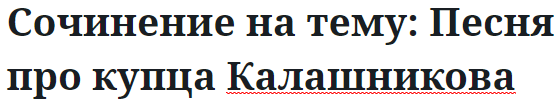 Сочинение на тему: Песня про купца Калашникова